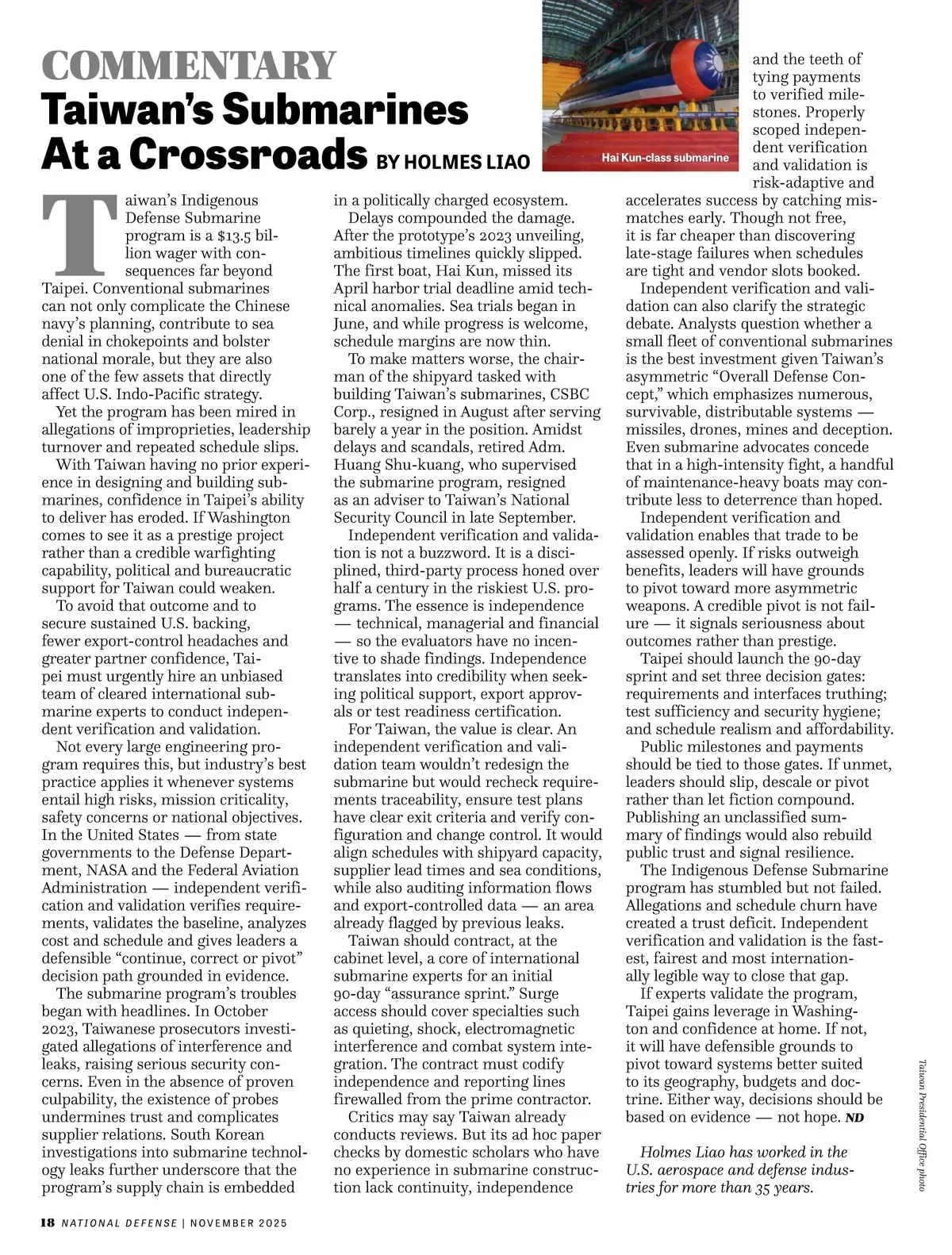 COMMENTARY
Taiwan's Submarines At a Crossroads BY HOLMES LIAO

Hai Kun-class submarine

Taiwan's Indigenous Defense Submarine program is a $13.5 billion wager with consequences far beyond Taipei. Conventional submarines can not only complicate the Chinese navy's planning, contribute to sea denial in chokepoints and bolster national morale, but they are also one of the few assets that directly affect U.S. Indo-Pacific strategy.

Yet the program has been mired in allegations of improprieties, leadership turnover and repeated schedule slips.

With Taiwan having no prior experience in designing and building submarines, confidence in Taipei's ability to deliver has eroded. If Washington comes to see it as a prestige project rather than a credible warfighting capability, political and bureaucratic support for Taiwan could weaken.

To avoid that outcome and to secure sustained U.S. backing, fewer export-control headaches and greater partner confidence, Taipei must urgently hire an unbiased team of cleared international submarine experts to conduct independent verification and validation.

Not every large engineering program requires this, but industry's best practice applies it whenever systems entail high risks, mission criticality, safety concerns or national objectives. In the United States — from state governments to the Defense Department, NASA and the Federal Aviation Administration — independent verification and validation verifies requirements, validates the baseline, analyzes cost and schedule and gives leaders a defensible "continue, correct or pivot" decision path grounded in evidence.

The submarine program's troubles began with headlines. In October 2023, Taiwanese prosecutors investigated allegations of interference and leaks, raising serious security concerns. Even in the absence of proven culpability, the existence of probes undermines trust and complicates supplier relations. South Korean investigations into submarine technology leaks further underscore that the program's supply chain is embedded in a politically charged ecosystem.

Delays compounded the damage. After the prototype's 2023 unveiling, ambitious timelines quickly slipped. The first boat, Hai Kun, missed its April harbor trial deadline amid technical anomalies. Sea trials began in June, and while progress is welcome, schedule margins are now thin.

To make matters worse, the chairman of the shipyard tasked with building Taiwan's submarines, CSBC Corp., resigned in August after serving barely a year in the position. Amidst delays and scandals, retired Adm. Huang Shu-kuang, who supervised the submarine program, resigned as an adviser to Taiwan's National Security Council in late September.

Independent verification and validation is not a buzzword. It is a disciplined, third-party process honed over half a century in the riskiest U.S. programs. The essence is independence — technical, managerial and financial — so the evaluators have no incentive to shade findings. Independence translates into credibility when seeking political support, export approvals or test readiness certification.

For Taiwan, the value is clear. An independent verification and validation team wouldn't redesign the submarine but would recheck requirements traceability, ensure test plans have clear exit criteria and verify configuration and change control. It would align schedules with shipyard capacity, supplier lead times and sea conditions, while also auditing information flows and export-controlled data — an area already flagged by previous leaks.

Taiwan should contract, at the cabinet level, a core of international submarine experts for an initial 90-day "assurance sprint." Surge access should cover specialties such as quieting, shock, electromagnetic interference and combat system integration. The contract must codify independence and reporting lines firewalled from the prime contractor.

Critics may say Taiwan already conducts reviews. But its ad hoc paper checks by domestic scholars who have no experience in submarine construction lack continuity, independence and the teeth of tying payments to verified milestones. Properly scoped independent verification and validation is risk-adaptive and accelerates success by catching mismatches early. Though not free, it is far cheaper than discovering late-stage failures when schedules are tight and vendor slots booked.

Independent verification and validation can also clarify the strategic debate. Analysts question whether a small fleet of conventional submarines is the best investment given Taiwan's asymmetric "Overall Defense Concept," which emphasizes numerous, survivable, distributable systems — missiles, drones, mines and deception. Even submarine advocates concede that in a high-intensity fight, a handful of maintenance-heavy boats may contribute less to deterrence than hoped.

Independent verification and validation enables that trade to be assessed openly. If risks outweigh benefits, leaders will have grounds to pivot toward more asymmetric weapons. A credible pivot is not failure — it signals seriousness about outcomes rather than prestige.

Taipei should launch the 90-day sprint and set three decision gates: requirements and interfaces truthing; test sufficiency and security hygiene; and schedule realism and affordability.

Public milestones and payments should be tied to those gates. If unmet, leaders should slip, descale or pivot rather than let fiction compound. Publishing an unclassified summary of findings would also rebuild public trust and signal resilience.

The Indigenous Defense Submarine program has stumbled but not failed. Allegations and schedule churn have created a trust deficit. Independent verification and validation is the fastest, fairest and most internationally legible way to close that gap.

If experts validate the program, Taipei gains leverage in Washington and confidence at home. If not, it will have defensible grounds to pivot toward systems better suited to its geography, budgets and doctrine. Either way, decisions should be based on evidence — not hope. ND

Holmes Liao has worked in the U.S. aerospace and defense industries for more than 35 years.

Taiwan Presidential Office photo

18 NATIONAL DEFENSE | NOVEMBER 2025